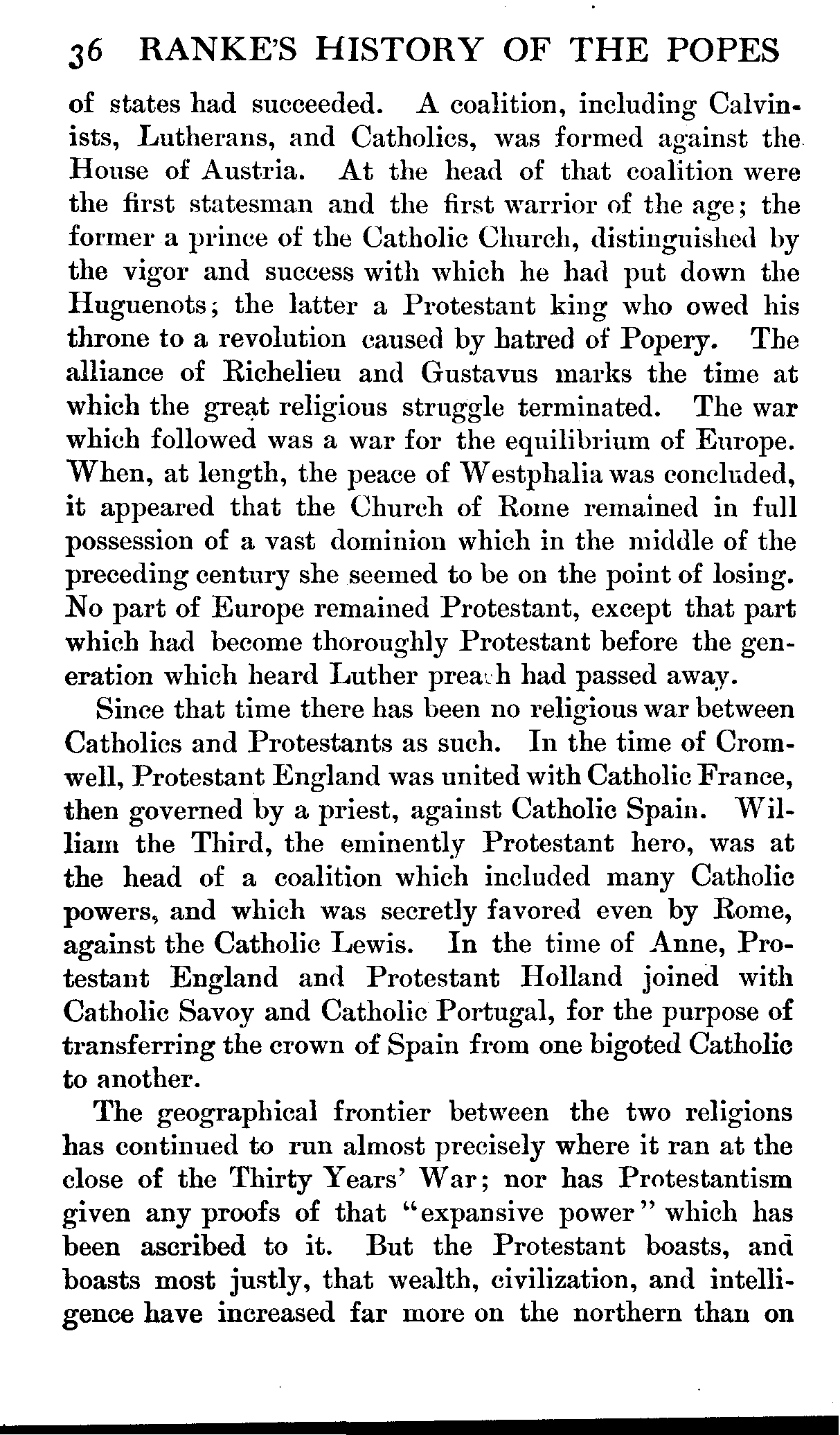 36 RANKE'S HISTORY OF THE POPES

of states had succeeded. A coalition, including Calvinists, Lutherans, and Catholics, was formed against the House of Austria. At the head of that coalition were the first statesman and the first warrior of the age; the former a prince of the Catholic Church, distinguished by the vigor and success with which he had put down the Huguenots; the latter a Protestant king who owed his throne to a revolution caused by hatred of Popery. The alliance of Richelieu and Gustavus marks the time at which the great religious struggle terminated. The war which followed was a war for the equilibrium of Europe. When, at length, the peace of Westphalia was concluded, it appeared that the Church of Rome remained in full possession of a vast dominion which in the middle of the preceding century she seemed to be on the point of losing. No part of Europe remained Protestant, except that part which had become thoroughly Protestant before the generation which heard Luther preach had passed away.

Since that time there has been no religious war between Catholics and Protestants as such. In the time of Cromwell, Protestant England was united with Catholic France, then governed by a priest, against Catholic Spain. William the Third, the eminently Protestant hero, was at the head of a coalition which included many Catholic powers, and which was secretly favored even by Rome, against the Catholic Lewis. In the time of Anne, Protestant England and Protestant Holland joined with Catholic Savoy and Catholic Portugal, for the purpose of transferring the crown of Spain from one bigoted Catholic to another.

The geographical frontier between the two religions has continued to run almost precisely where it ran at the close of the Thirty Years' War; nor has Protestantism given any proofs of that "expansive power" which has been ascribed to it. But the Protestant boasts, and boasts most justly, that wealth, civilization, and intelligence have increased far more on the northern than on